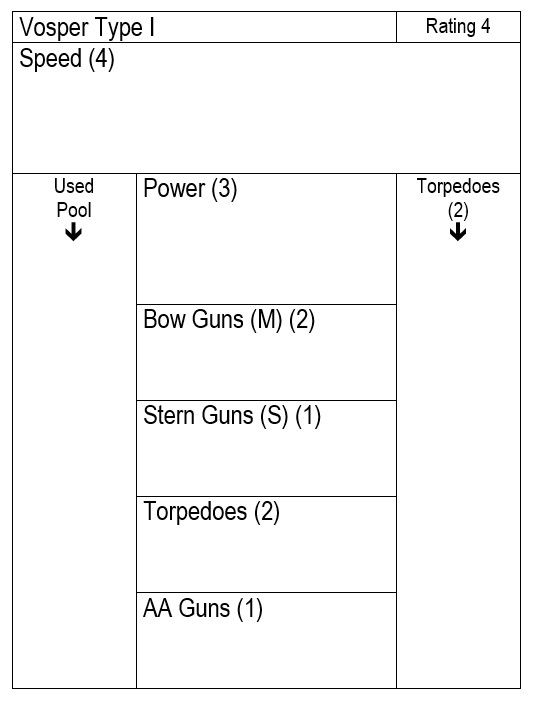 Vosper Type I

Rating 4

Speed (4)

Used Pool ↓

Power (3)

Bow Guns (M) (2)

Stern Guns (S) (1)

Torpedoes (2)

AA Guns (1)

Torpedoes (2) ↓